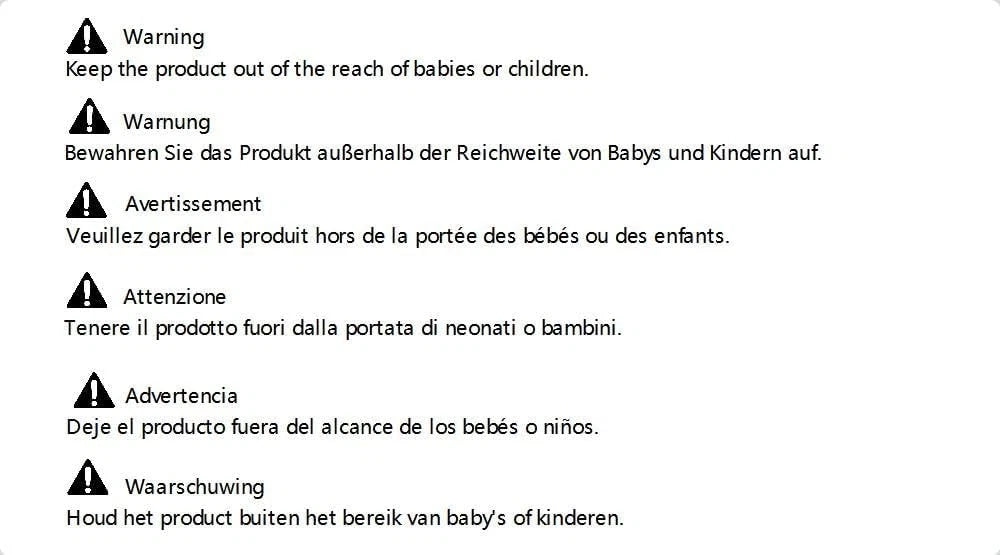 Warning
Keep the product out of the reach of babies or children.

Warnung
Bewahren Sie das Produkt außerhalb der Reichweite von Babys und Kindern auf.

Avertissement
Veuillez garder le produit hors de la portée des bébés ou des enfants.

Attenzione
Tenere il prodotto fuori dalla portata di neonati o bambini.

Advertencia
Deje el producto fuera del alcance de los bebés o niños.

Waarschuwing
Houd het product buiten het bereik van baby's of kinderen.